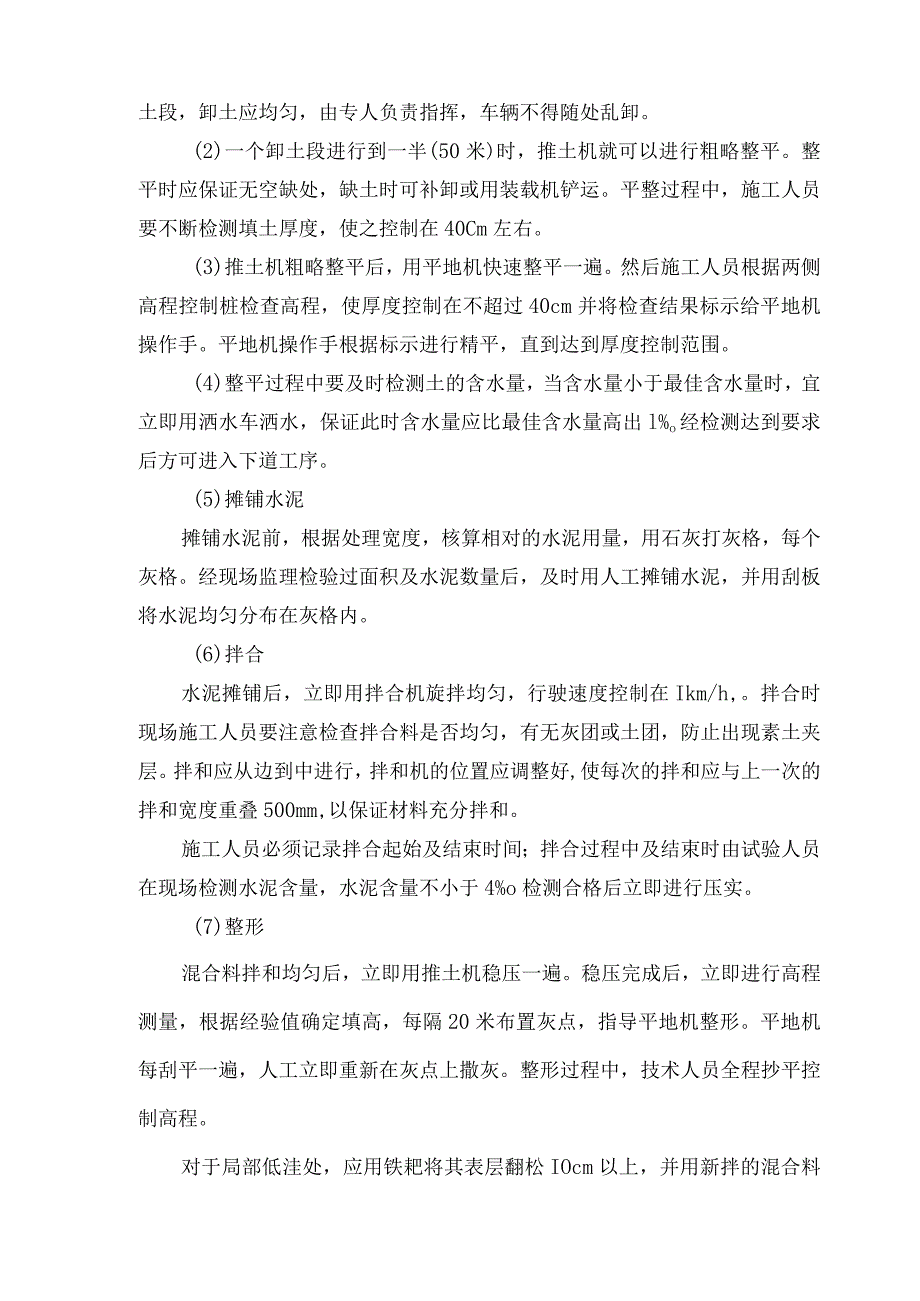 土段，卸土应均匀，由专人负责指挥，车辆不得随处乱卸。

(2)一个卸土段进行到一半(50米)时，推土机就可以进行粗略整平。整平时应保证无空缺处，缺土时可补卸或用装载机铲运。平整过程中，施工人员要不断检测填土厚度，使之控制在40Cm左右。

(3)推土机粗略整平后，用平地机快速整平一遍。然后施工人员根据两侧高程控制桩检查高程，使厚度控制在不超过40cm并将检查结果标示给平地机操作手。平地机操作手根据标示进行精平，直到达到厚度控制范围。

(4)整平过程中要及时检测土的含水量，当含水量小于最佳含水量时，宜立即用洒水车洒水，保证此时含水量应比最佳含水量高出1%。经检测达到要求后方可进入下道工序。

(5)摊铺水泥

摊铺水泥前，根据处理宽度，核算相对的水泥用量，用石灰打灰格，每个灰格。经现场监理检验过面积及水泥数量后，及时用人工摊铺水泥，并用刮板将水泥均匀分布在灰格内。

(6)拌合

水泥摊铺后，立即用拌合机旋拌均匀，行驶速度控制在Ikm/h,。拌合时现场施工人员要注意检查拌合料是否均匀，有无灰团或土团，防止出现素土夹层。拌和应从边到中进行，拌和机的位置应调整好,使每次的拌和应与上一次的拌和宽度重叠500mm,以保证材料充分拌和。

施工人员必须记录拌合起始及结束时间；拌合过程中及结束时由试验人员在现场检测水泥含量，水泥含量不小于4%o检测合格后立即进行压实。

(7)整形

混合料拌和均匀后，立即用推土机稳压一遍。稳压完成后，立即进行高程测量，根据经验值确定填高，每隔20米布置灰点，指导平地机整形。平地机每刮平一遍，人工立即重新在灰点上撒灰。整形过程中，技术人员全程抄平控制高程。

对于局部低洼处，应用铁耙将其表层翻松IOcm以上，并用新拌的混合料